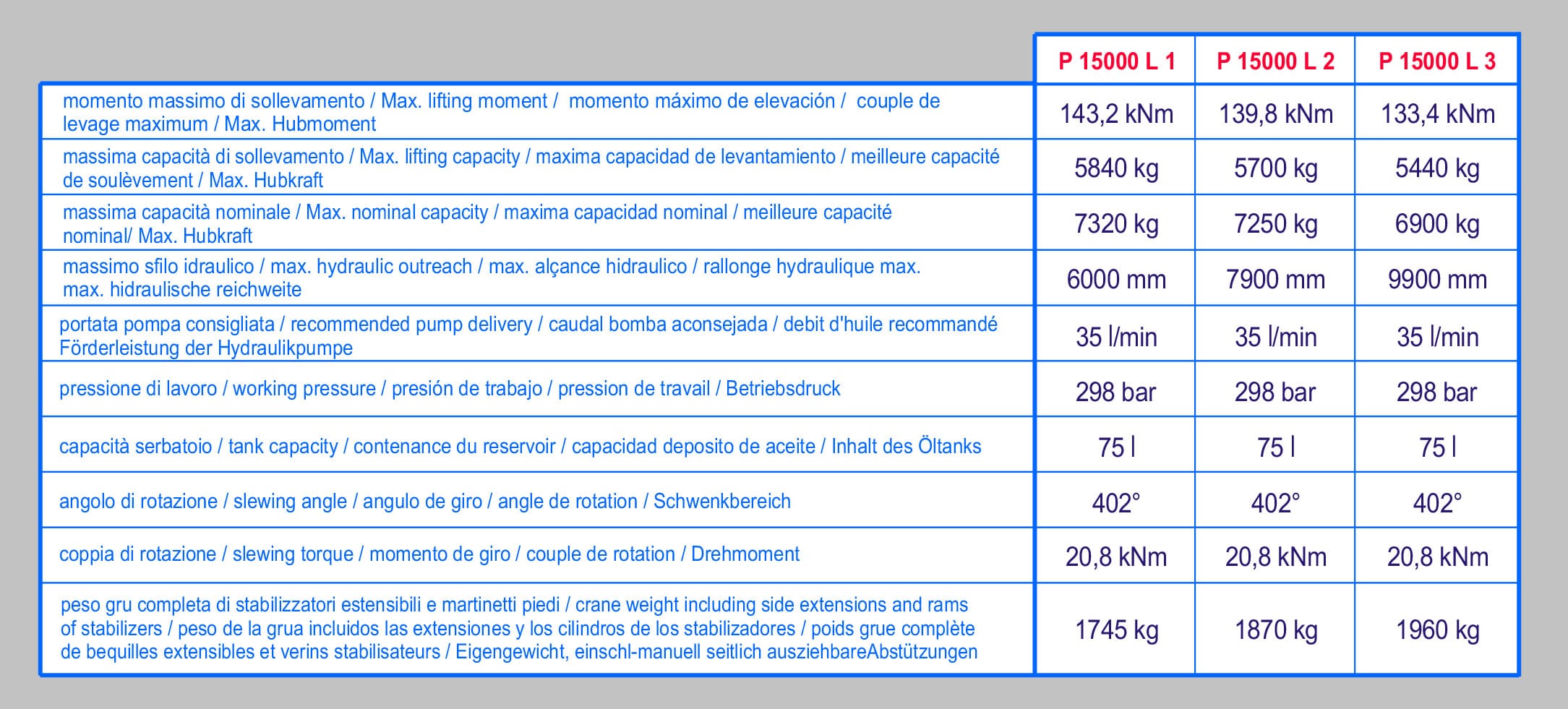 | | P 15000 L 1 | P 15000 L 2 | P 15000 L 3 |
|---|---|---|---|
| momento massimo di sollevamento / Max. lifting moment / momento máximo de elevación / couple de levage maximum / Max. Hubmoment | 143,2 kNm | 139,8 kNm | 133,4 kNm |
| massima capacità di sollevamento / Max. lifting capacity / maxima capacidad de levantamiento / meilleure capacité de soulèvement / Max. Hubkraft | 5840 kg | 5700 kg | 5440 kg |
| massima capacità nominale / Max. nominal capacity / maxima capacidad nominal / meilleure capacité nominal/ Max. Hubkraft | 7320 kg | 7250 kg | 6900 kg |
| massimo sfilo idraulico / max. hydraulic outreach / max. alçance hidraulico / rallonge hydraulique max. max. hidraulische reichweite | 6000 mm | 7900 mm | 9900 mm |
| portata pompa consigliata / recommended pump delivery / caudal bomba aconsejada / debit d'huile recommandé Förderleistung der Hydraulikpumpe | 35 l/min | 35 l/min | 35 l/min |
| pressione di lavoro / working pressure / presión de trabajo / pression de travail / Betriebsdruck | 298 bar | 298 bar | 298 bar |
| capacità serbatoio / tank capacity / contenance du reservoir / capacidad deposito de aceite / Inhalt des Öltanks | 75 l | 75 l | 75 l |
| angolo di rotazione / slewing angle / angulo de giro / angle de rotation / Schwenkbereich | 402° | 402° | 402° |
| coppia di rotazione / slewing torque / momento de giro / couple de rotation / Drehmoment | 20,8 kNm | 20,8 kNm | 20,8 kNm |
| peso gru completa di stabilizzatori estensibili e martinetti piedi / crane weight including side extensions and rams of stabilizers / peso de la grua incluidos las extensiones y los cilindros de los stabilizadores / poids grue complète de bequilles extensibles et verins stabilisateurs / Eigengewicht, einschl-manuell seitlich ausziehbareAbstützungen | 1745 kg | 1870 kg | 1960 kg |